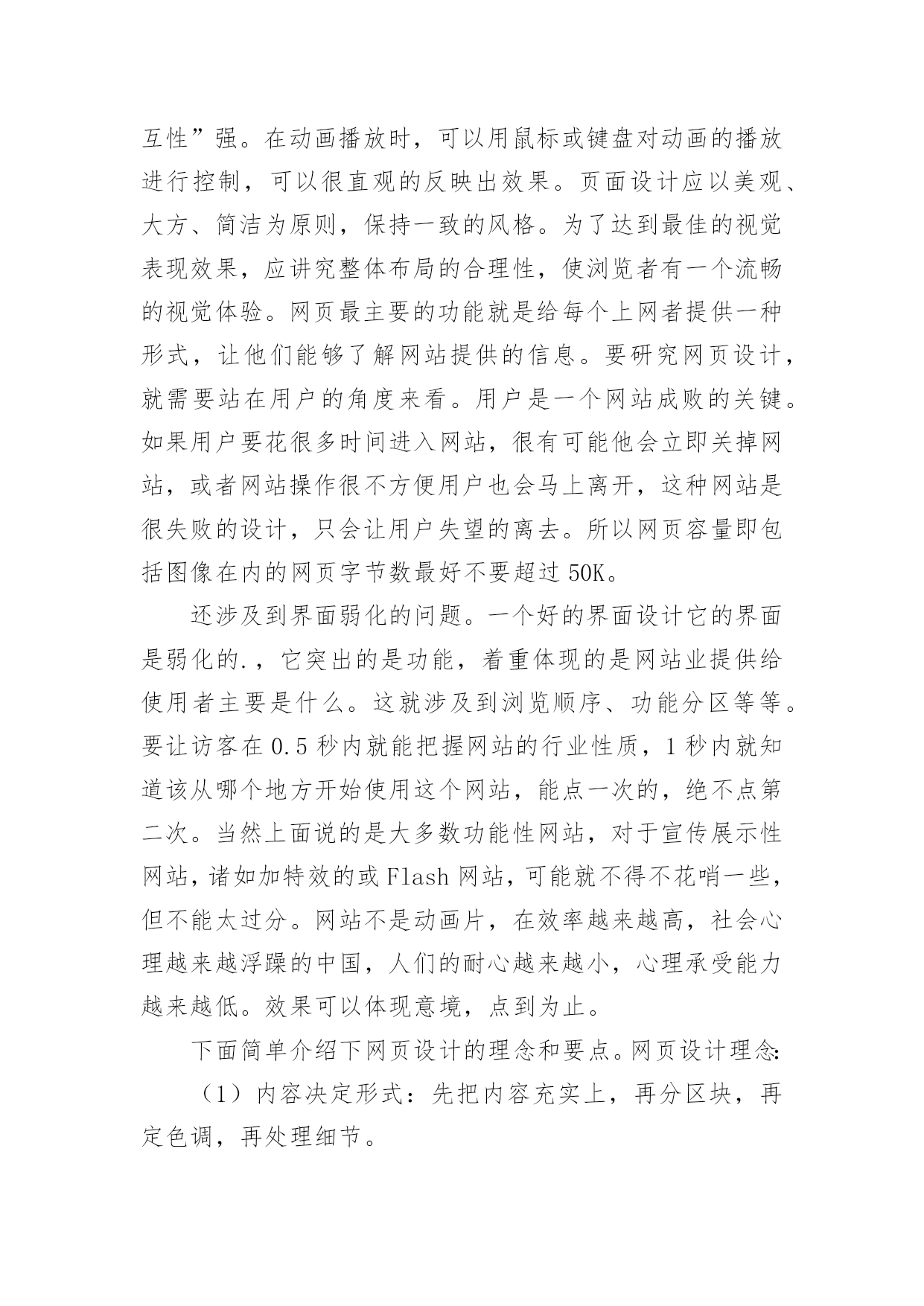 互性”强。在动画播放时，可以用鼠标或键盘对动画的播放进行控制，可以很直观的反映出效果。页面设计应以美观、大方、简洁为原则，保持一致的风格。为了达到最佳的视觉表现效果，应讲究整体布局的合理性，使浏览者有一个流畅的视觉体验。网页最主要的功能就是给每个上网者提供一种形式，让他们能够了解网站提供的信息。要研究网页设计，就需要站在用户的角度来看。用户是一个网站成败的关键。如果用户要花很多时间进入网站，很有可能他会立即关掉网站，或者网站操作很不方便用户也会马上离开，这种网站是很失败的设计，只会让用户失望的离去。所以网页容量即包括图像在内的网页字节数最好不要超过 50K。

还涉及到界面弱化的问题。一个好的界面设计它的界面是弱化的.，它突出的是功能，着重体现的是网站业提供给使用者主要是什么。这就涉及到浏览顺序、功能分区等等。要让访客在 0.5 秒内就能把握网站的行业性质，1 秒内就知道该从哪个地方开始使用这个网站，能点一次的，绝不点第二次。当然上面说的是大多数功能性网站，对于宣传展示性网站，诸如加特效的或 Flash 网站，可能就不得不花哨一些，但不能太过分。网站不是动画片，在效率越来越高，社会心理越来越浮躁的中国，人们的耐心越来越小，心理承受能力越来越低。效果可以体现意境，点到为止。

下面简单介绍下网页设计的理念和要点。网页设计理念:

（1）内容决定形式：先把内容充实上，再分区块，再定色调，再处理细节。